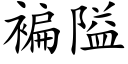 褊隘